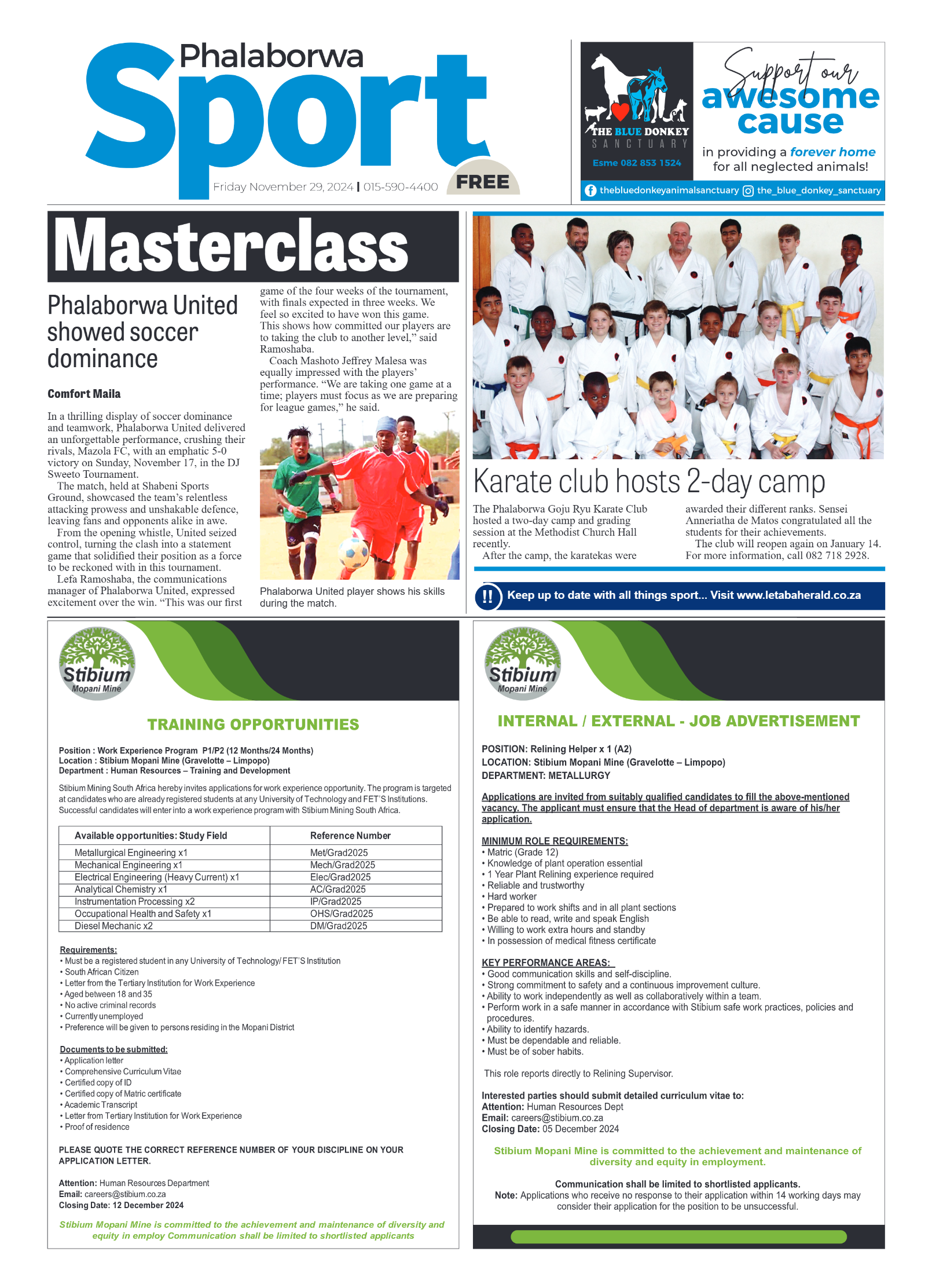 Phalaborwa
Sport
Friday November 29, 2024 | 015-590-4400
FREE

THE BLUE DONKEY SANCTUARY
Esme 082 853 1524
Support our awesome cause
in providing a forever home for all neglected animals!
thebluedonkeyanimalsanctuary the_blue_donkey_sanctuary

Masterclass

Phalaborwa United showed soccer dominance

Comfort Maila

In a thrilling display of soccer dominance and teamwork, Phalaborwa United delivered an unforgettable performance, crushing their rivals, Mazola FC, with an emphatic 5-0 victory on Sunday, November 17, in the DJ Sweeto Tournament.

The match, held at Shabeni Sports Ground, showcased the team's relentless attacking prowess and unshakable defence, leaving fans and opponents alike in awe.

From the opening whistle, United seized control, turning the clash into a statement game that solidified their position as a force to be reckoned with in this tournament.

Lefa Ramoshaba, the communications manager of Phalaborwa United, expressed excitement over the win. "This was our first game of the four weeks of the tournament, with finals expected in three weeks. We feel so excited to have won this game. This shows how committed our players are to taking the club to another level," said Ramoshaba.

Coach Mashoto Jeffrey Malesa was equally impressed with the players' performance. "We are taking one game at a time; players must focus as we are preparing for league games," he said.

Phalaborwa United player shows his skills during the match.

Karate club hosts 2-day camp

The Phalaborwa Goju Ryu Karate Club hosted a two-day camp and grading session at the Methodist Church Hall recently.

After the camp, the karatekas were awarded their different ranks. Sensei Anneriatha de Matos congratulated all the students for their achievements.

The club will reopen again on January 14. For more information, call 082 718 2928.

!! Keep up to date with all things sport... Visit www.letabaherald.co.za

Stibium Mopani Mine

TRAINING OPPORTUNITIES

Position : Work Experience Program P1/P2 (12 Months/24 Months)
Location : Stibium Mopani Mine (Gravelotte – Limpopo)
Department : Human Resources – Training and Development

Stibium Mining South Africa hereby invites applications for work experience opportunity. The program is targeted at candidates who are already registered students at any University of Technology and FET'S Institutions. Successful candidates will enter into a work experience program with Stibium Mining South Africa.

| Available opportunities: Study Field | Reference Number |
|---|---|
| Metallurgical Engineering x1 | Met/Grad2025 |
| Mechanical Engineering x1 | Mech/Grad2025 |
| Electrical Engineering (Heavy Current) x1 | Elec/Grad2025 |
| Analytical Chemistry x1 | AC/Grad2025 |
| Instrumentation Processing x2 | IP/Grad2025 |
| Occupational Health and Safety x1 | OHS/Grad2025 |
| Diesel Mechanic x2 | DM/Grad2025 |

Requirements:
• Must be a registered student in any University of Technology/ FET'S Institution
• South African Citizen
• Letter from the Tertiary Institution for Work Experience
• Aged between 18 and 35
• No active criminal records
• Currently unemployed
• Preference will be given to persons residing in the Mopani District

Documents to be submitted:
• Application letter
• Comprehensive Curriculum Vitae
• Certified copy of ID
• Certified copy of Matric certificate
• Academic Transcript
• Letter from Tertiary Institution for Work Experience
• Proof of residence

PLEASE QUOTE THE CORRECT REFERENCE NUMBER OF YOUR DISCIPLINE ON YOUR APPLICATION LETTER.

Attention: Human Resources Department
Email: careers@stibium.co.za
Closing Date: 12 December 2024

Stibium Mopani Mine is committed to the achievement and maintenance of diversity and equity in employ Communication shall be limited to shortlisted applicants

Stibium Mopani Mine

INTERNAL / EXTERNAL - JOB ADVERTISEMENT

POSITION: Relining Helper x 1 (A2)
LOCATION: Stibium Mopani Mine (Gravelotte – Limpopo)
DEPARTMENT: METALLURGY

Applications are invited from suitably qualified candidates to fill the above-mentioned vacancy. The applicant must ensure that the Head of department is aware of his/her application.

MINIMUM ROLE REQUIREMENTS:
• Matric (Grade 12)
• Knowledge of plant operation essential
• 1 Year Plant Relining experience required
• Reliable and trustworthy
• Hard worker
• Prepared to work shifts and in all plant sections
• Be able to read, write and speak English
• Willing to work extra hours and standby
• In possession of medical fitness certificate

KEY PERFORMANCE AREAS:
• Good communication skills and self-discipline.
• Strong commitment to safety and a continuous improvement culture.
• Ability to work independently as well as collaboratively within a team.
• Perform work in a safe manner in accordance with Stibium safe work practices, policies and procedures.
• Ability to identify hazards.
• Must be dependable and reliable.
• Must be of sober habits.

This role reports directly to Relining Supervisor.

Interested parties should submit detailed curriculum vitae to:
Attention: Human Resources Dept
Email: careers@stibium.co.za
Closing Date: 05 December 2024

Stibium Mopani Mine is committed to the achievement and maintenance of diversity and equity in employment.

Communication shall be limited to shortlisted applicants.
Note: Applications who receive no response to their application within 14 working days may consider their application for the position to be unsuccessful.